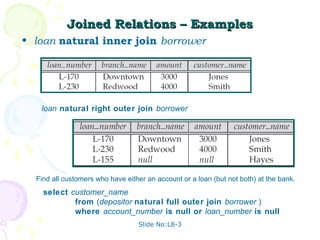 Joined Relations – Examples

• loan natural inner join borrower

| loan_number | branch_name | amount | customer_name |
|---|---|---|---|
| L-170 | Downtown | 3000 | Jones |
| L-230 | Redwood | 4000 | Smith |

loan natural right outer join borrower

| loan_number | branch_name | amount | customer_name |
|---|---|---|---|
| L-170 | Downtown | 3000 | Jones |
| L-230 | Redwood | 4000 | Smith |
| L-155 | null | null | Hayes |

Find all customers who have either an account or a loan (but not both) at the bank.

select customer_name
from (depositor natural full outer join borrower )
where account_number is null or loan_number is null

Slide No:L8-3